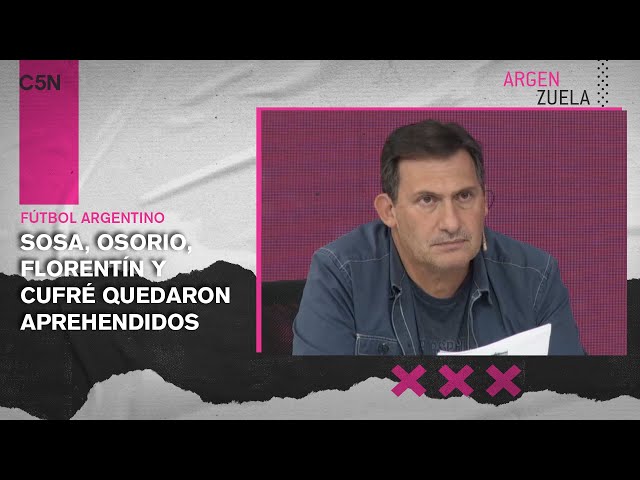 C5N

ARGEN
ZUELA

FÚTBOL ARGENTINO

SOSA, OSORIO, FLORENTÍN Y CUFRÉ QUEDARON APREHENDIDOS